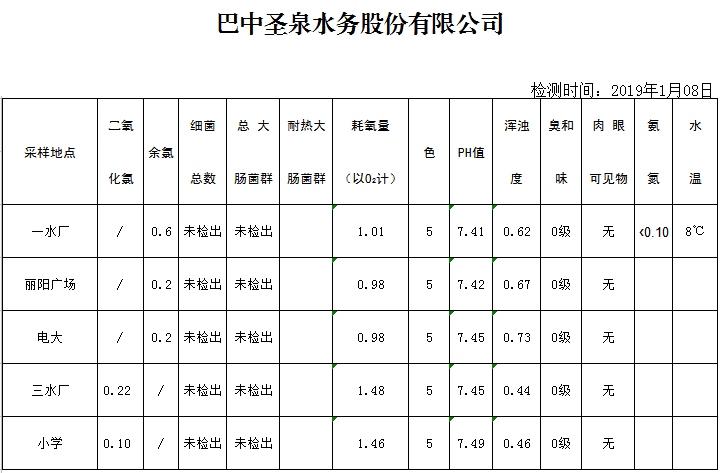 巴中圣泉水务股份有限公司

检测时间：2019年1月08日

| 采样地点 | 二氧化氯 | 余氯 | 细菌总数 | 总大肠菌群 | 耐热大肠菌群 | 耗氧量（以$O_2$计） | 色 | PH值 | 浑浊度 | 臭和味 | 肉眼可见物 | 氨氮 | 水温 |
|---|---|---|---|---|---|---|---|---|---|---|---|---|---|
| 一水厂 | / | 0.6 | 未检出 | 未检出 | | 1.01 | 5 | 7.41 | 0.62 | 0级 | 无 | <0.10 | 8℃ |
| 丽阳广场 | / | 0.2 | 未检出 | 未检出 | | 0.98 | 5 | 7.42 | 0.67 | 0级 | 无 | | |
| 电大 | / | 0.2 | 未检出 | 未检出 | | 0.98 | 5 | 7.45 | 0.73 | 0级 | 无 | | |
| 三水厂 | 0.22 | / | 未检出 | 未检出 | | 1.48 | 5 | 7.45 | 0.44 | 0级 | 无 | | |
| 小学 | 0.10 | / | 未检出 | 未检出 | | 1.46 | 5 | 7.49 | 0.46 | 0级 | 无 | | |